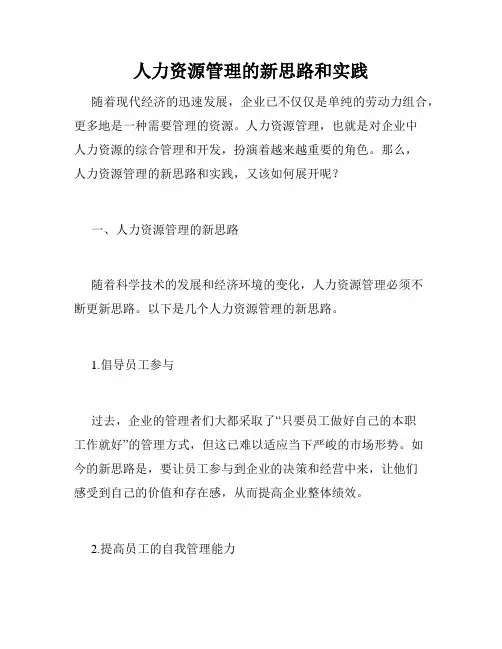 人力资源管理的新思路和实践

随着现代经济的迅速发展，企业已不仅仅是单纯的劳动力组合，更多地是一种需要管理的资源。人力资源管理，也就是对企业中人力资源的综合管理和开发，扮演着越来越重要的角色。那么，人力资源管理的新思路和实践，又该如何展开呢？

一、人力资源管理的新思路

随着科学技术的发展和经济环境的变化，人力资源管理必须不断更新思路。以下是几个人力资源管理的新思路。

1.倡导员工参与

过去，企业的管理者们大都采取了“只要员工做好自己的本职工作就好”的管理方式，但这已难以适应当下严峻的市场形势。如今的新思路是，要让员工参与到企业的决策和经营中来，让他们感受到自己的价值和存在感，从而提高企业整体绩效。

2.提高员工的自我管理能力